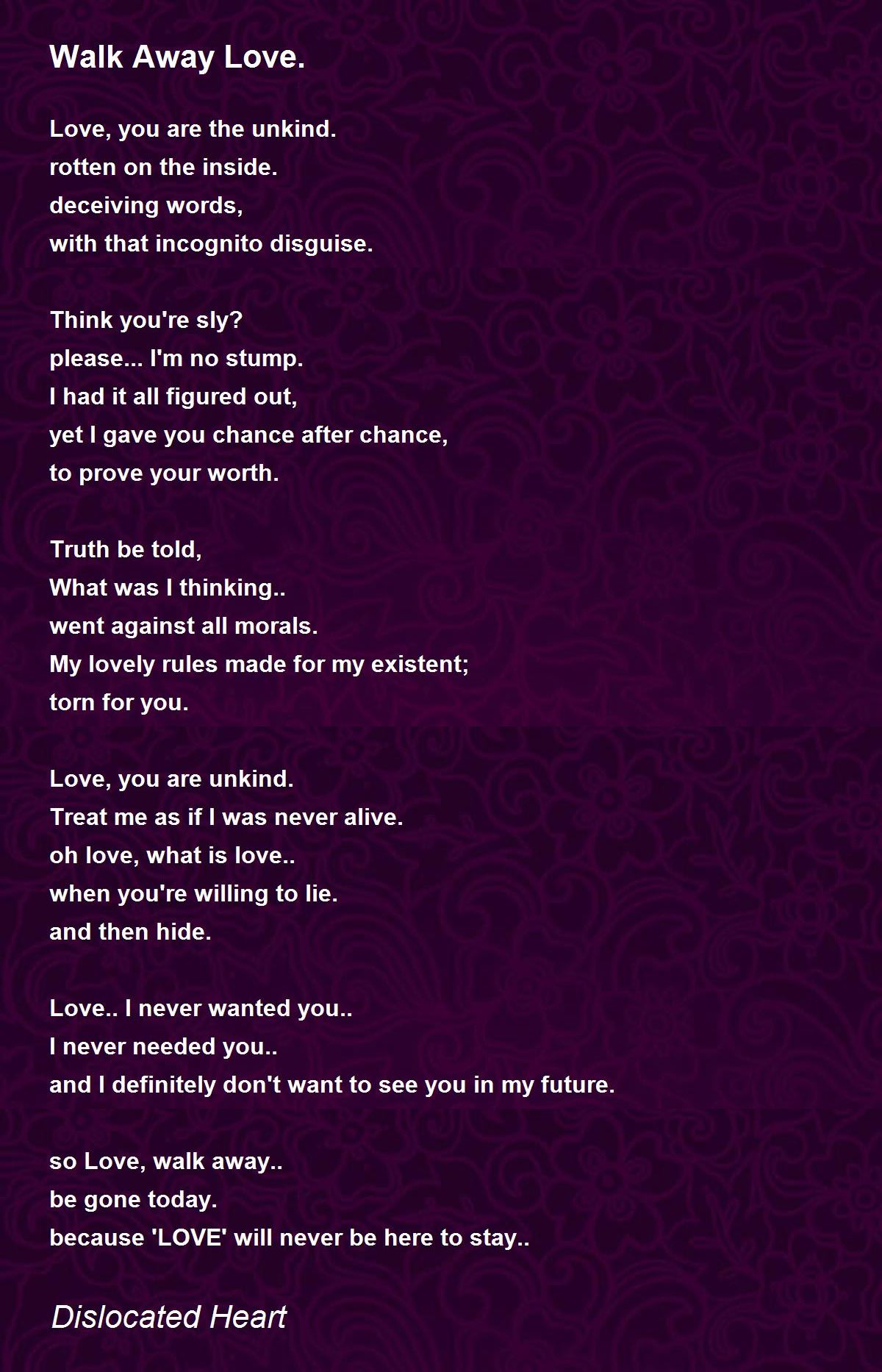 Walk Away Love.

Love, you are the unkind.
rotten on the inside.
deceiving words,
with that incognito disguise.

Think you're sly?
please... I'm no stump.
I had it all figured out,
yet I gave you chance after chance,
to prove your worth.

Truth be told,
What was I thinking..
went against all morals.
My lovely rules made for my existent;
torn for you.

Love, you are unkind.
Treat me as if I was never alive.
oh love, what is love..
when you're willing to lie.
and then hide.

Love.. I never wanted you..
I never needed you..
and I definitely don't want to see you in my future.

so Love, walk away..
be gone today.
because 'LOVE' will never be here to stay..

Dislocated Heart